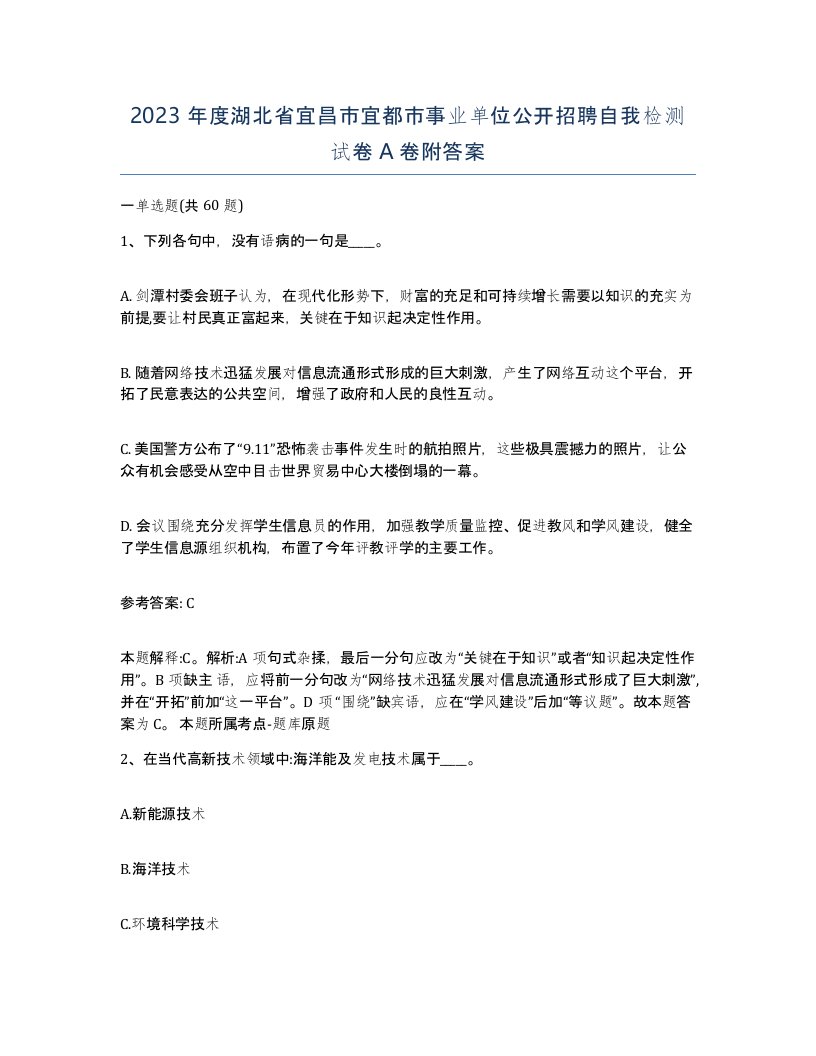 2023 年度湖北省宜昌市宜都市事业单位公开招聘自我检测试卷 A 卷附答案

一单选题(共 60 题)

1、下列各句中，没有语病的一句是____。

A. 剑潭村委会班子认为，在现代化形势下，财富的充足和可持续增长需要以知识的充实为前提,要让村民真正富起来，关键在于知识起决定性作用。

B. 随着网络技术迅猛发展对信息流通形式形成的巨大刺激，产生了网络互动这个平台，开拓了民意表达的公共空间，增强了政府和人民的良性互动。

C. 美国警方公布了“9.11”恐怖袭击事件发生时的航拍照片，这些极具震撼力的照片，让公众有机会感受从空中目击世界贸易中心大楼倒塌的一幕。

D. 会议围绕充分发挥学生信息员的作用，加强教学质量监控、促进教风和学风建设，健全了学生信息源组织机构，布置了今年评教评学的主要工作。

参考答案: C

本题解释:C。解析:A 项句式杂揉，最后一分句应改为“关键在于知识”或者“知识起决定性作用”。B 项缺主语，应将前一分句改为“网络技术迅猛发展对信息流通形式形成了巨大刺激”,并在“开拓”前加“这一平台”。D 项“围绕”缺宾语，应在“学风建设”后加“等议题”。故本题答案为 C。 本题所属考点-题库原题

2、在当代高新技术领域中:海洋能及发电技术属于____。

A.新能源技术

B.海洋技术

C.环境科学技术